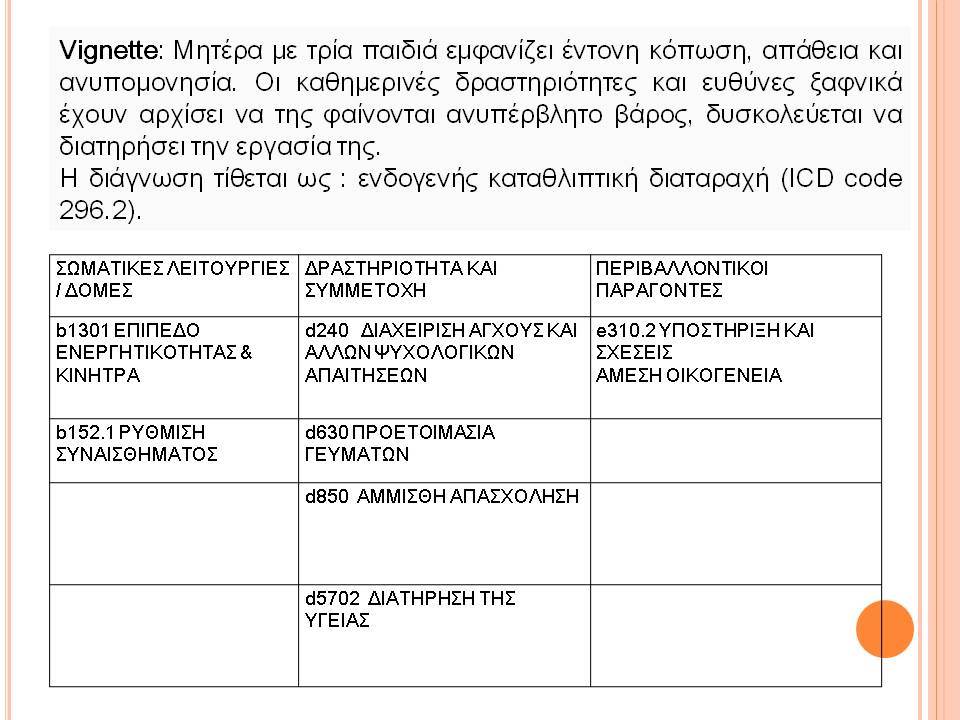 Vignette: Μητέρα με τρία παιδιά εμφανίζει έντονη κόπωση, απάθεια και ανυπομονησία. Οι καθημερινές δραστηριότητες και ευθύνες ξαφνικά έχουν αρχίσει να της φαίνονται ανυπέρβλητο βάρος, δυσκολεύεται να διατηρήσει την εργασία της.
Η διάγνωση τίθεται ως : ενδογενής καταθλιπτική διαταραχή (ICD code 296.2).

| ΣΩΜΑΤΙΚΕΣ ΛΕΙΤΟΥΡΓΙΕΣ / ΔΟΜΕΣ | ΔΡΑΣΤΗΡΙΟΤΗΤΑ ΚΑΙ ΣΥΜΜΕΤΟΧΗ | ΠΕΡΙΒΑΛΛΟΝΤΙΚΟΙ ΠΑΡΑΓΟΝΤΕΣ |
|---|---|---|
| b1301 ΕΠΙΠΕΔΟ ΕΝΕΡΓΗΤΙΚΟΤΗΤΑΣ & ΚΙΝΗΤΡΑ | d240 ΔΙΑΧΕΙΡΙΣΗ ΑΓΧΟΥΣ ΚΑΙ ΑΛΛΩΝ ΨΥΧΟΛΟΓΙΚΩΝ ΑΠΑΙΤΗΣΕΩΝ | e310.2 ΥΠΟΣΤΗΡΙΞΗ ΚΑΙ ΣΧΕΣΕΙΣ ΑΜΕΣΗ ΟΙΚΟΓΕΝΕΙΑ |
| b152.1 ΡΥΘΜΙΣΗ ΣΥΝΑΙΣΘΗΜΑΤΟΣ | d630 ΠΡΟΕΤΟΙΜΑΣΙΑ ΓΕΥΜΑΤΩΝ | |
| | d850 ΑΜΜΙΣΘΗ ΑΠΑΣΧΟΛΗΣΗ | |
| | d5702 ΔΙΑΤΗΡΗΣΗ ΤΗΣ ΥΓΕΙΑΣ | |